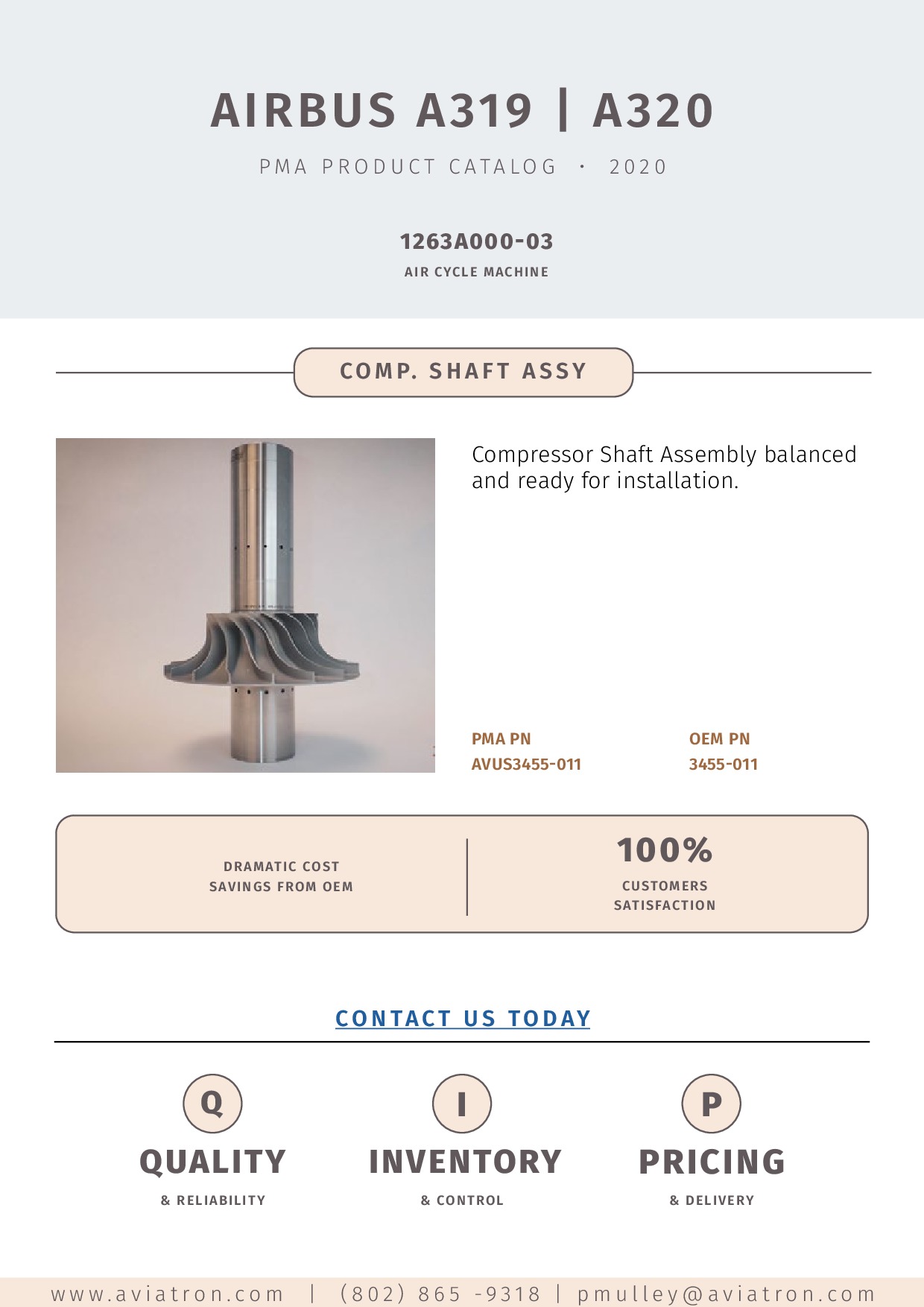 AIRBUS A319 | A320

PMA PRODUCT CATALOG · 2020

1263A000-03

AIR CYCLE MACHINE

COMP. SHAFT ASSY

Compressor Shaft Assembly balanced and ready for installation.

PMA PN
AVUS3455-011

OEM PN
3455-011

DRAMATIC COST SAVINGS FROM OEM

100%
CUSTOMERS SATISFACTION

CONTACT US TODAY

Q
QUALITY
& RELIABILITY

I
INVENTORY
& CONTROL

P
PRICING
& DELIVERY

www.aviatron.com | (802) 865 -9318 | pmulley@aviatron.com